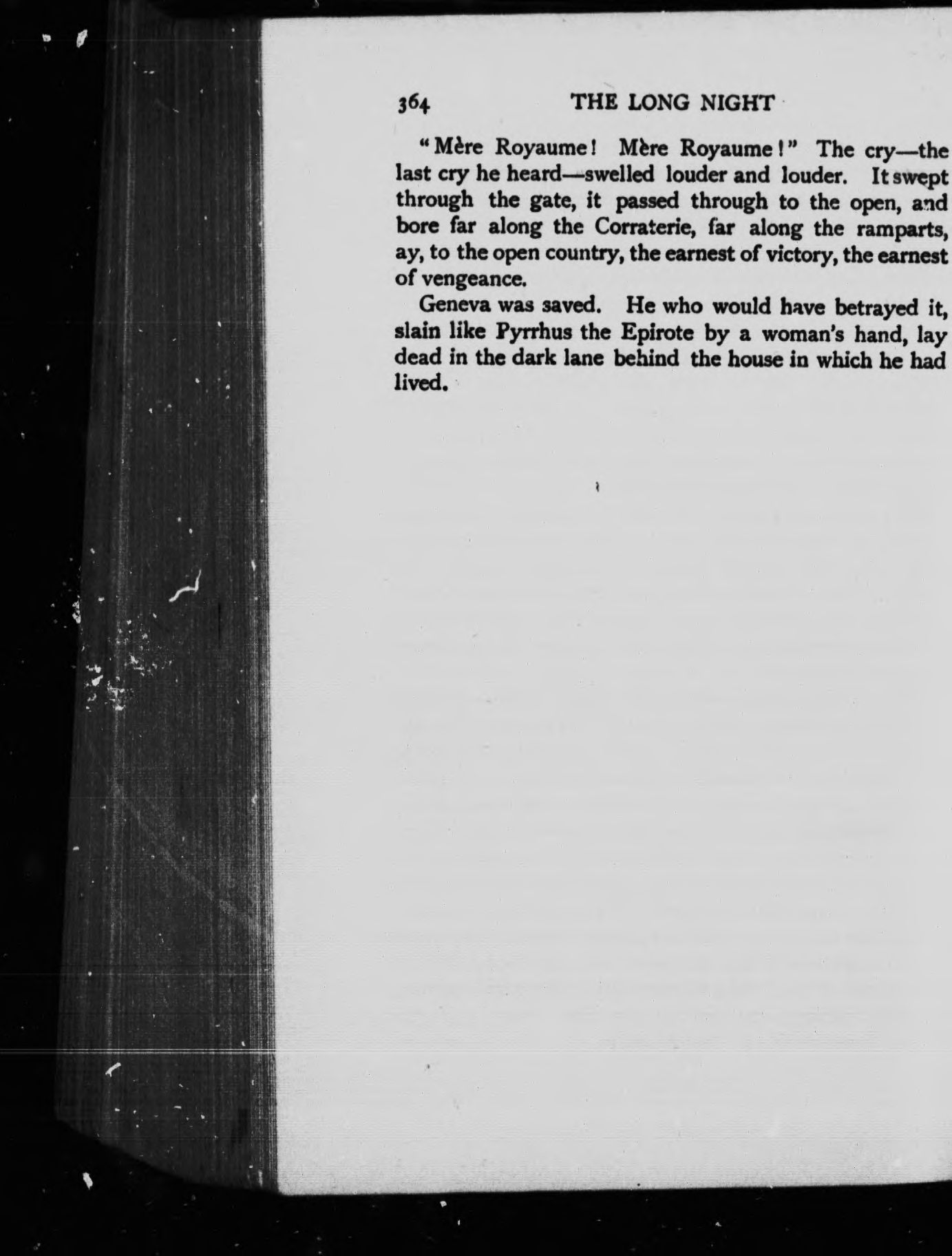 364 THE LONG NIGHT

"Mère Royaume! Mère Royaume!" The cry—the last cry he heard—swelled louder and louder. It swept through the gate, it passed through to the open, and bore far along the Corraterie, far along the ramparts, ay, to the open country, the earnest of victory, the earnest of vengeance.

Geneva was saved. He who would have betrayed it, slain like Pyrrhus the Epirote by a woman's hand, lay dead in the dark lane behind the house in which he had lived.